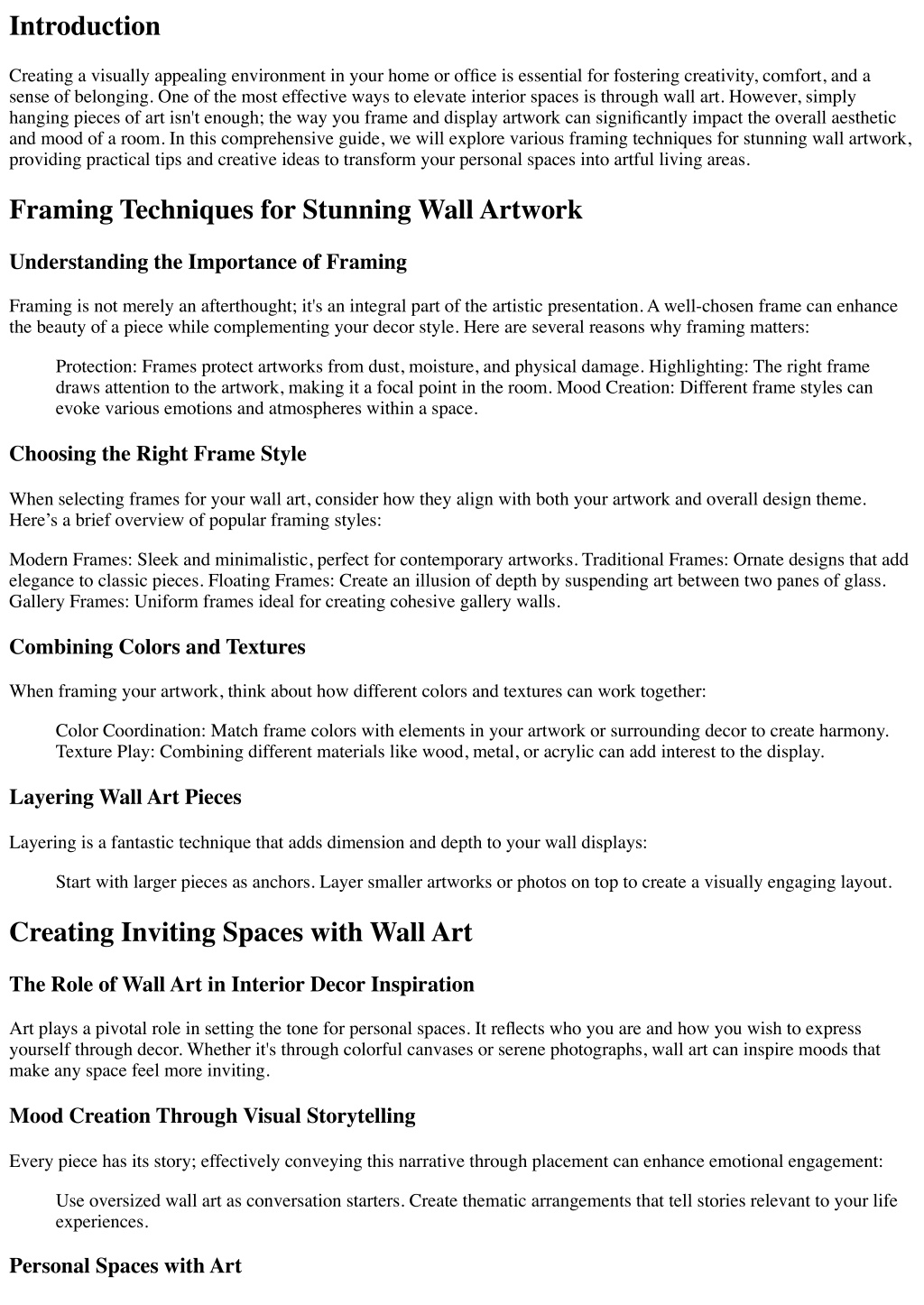 Introduction

Creating a visually appealing environment in your home or office is essential for fostering creativity, comfort, and a sense of belonging. One of the most effective ways to elevate interior spaces is through wall art. However, simply hanging pieces of art isn't enough; the way you frame and display artwork can significantly impact the overall aesthetic and mood of a room. In this comprehensive guide, we will explore various framing techniques for stunning wall artwork, providing practical tips and creative ideas to transform your personal spaces into artful living areas.

Framing Techniques for Stunning Wall Artwork

Understanding the Importance of Framing

Framing is not merely an afterthought; it's an integral part of the artistic presentation. A well-chosen frame can enhance the beauty of a piece while complementing your decor style. Here are several reasons why framing matters:

Protection: Frames protect artworks from dust, moisture, and physical damage. Highlighting: The right frame draws attention to the artwork, making it a focal point in the room. Mood Creation: Different frame styles can evoke various emotions and atmospheres within a space.

Choosing the Right Frame Style

When selecting frames for your wall art, consider how they align with both your artwork and overall design theme. Here's a brief overview of popular framing styles:

Modern Frames: Sleek and minimalistic, perfect for contemporary artworks. Traditional Frames: Ornate designs that add elegance to classic pieces. Floating Frames: Create an illusion of depth by suspending art between two panes of glass. Gallery Frames: Uniform frames ideal for creating cohesive gallery walls.

Combining Colors and Textures

When framing your artwork, think about how different colors and textures can work together:

Color Coordination: Match frame colors with elements in your artwork or surrounding decor to create harmony. Texture Play: Combining different materials like wood, metal, or acrylic can add interest to the display.

Layering Wall Art Pieces

Layering is a fantastic technique that adds dimension and depth to your wall displays:

Start with larger pieces as anchors. Layer smaller artworks or photos on top to create a visually engaging layout.

Creating Inviting Spaces with Wall Art

The Role of Wall Art in Interior Decor Inspiration

Art plays a pivotal role in setting the tone for personal spaces. It reflects who you are and how you wish to express yourself through decor. Whether it's through colorful canvases or serene photographs, wall art can inspire moods that make any space feel more inviting.

Mood Creation Through Visual Storytelling

Every piece has its story; effectively conveying this narrative through placement can enhance emotional engagement:

Use oversized wall art as conversation starters. Create thematic arrangements that tell stories relevant to your life experiences.

Personal Spaces with Art